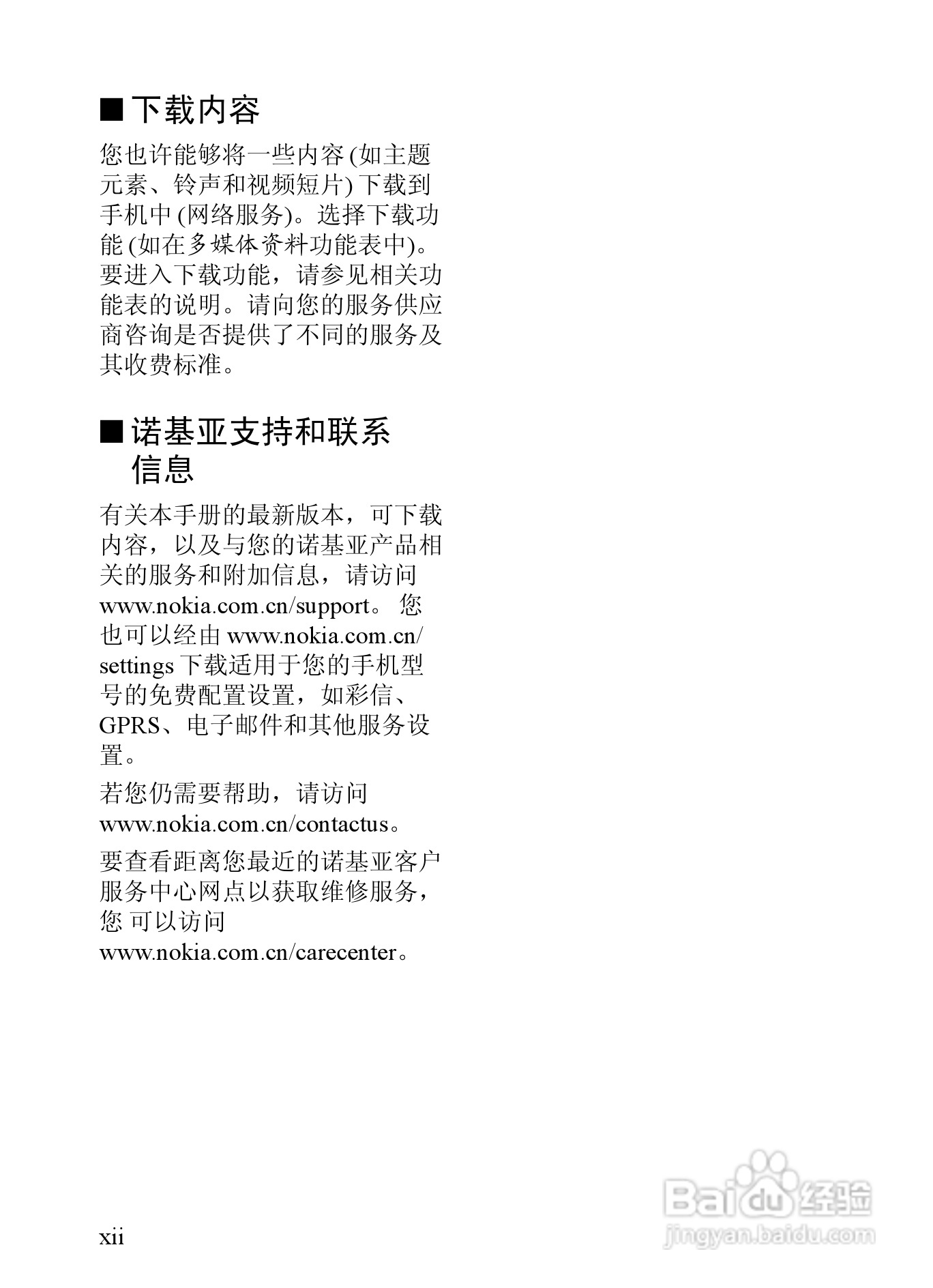 ■ 下载内容

您也许能够将一些内容 (如主题元素、铃声和视频短片) 下载到手机中 (网络服务)。选择下载功能 (如在多媒体资料功能表中)。要进入下载功能，请参见相关功能表的说明。请向您的服务供应商咨询是否提供了不同的服务及其收费标准。

■ 诺基亚支持和联系信息

有关本手册的最新版本，可下载内容，以及与您的诺基亚产品相关的服务和附加信息，请访问 www.nokia.com.cn/support。您也可以经由 www.nokia.com.cn/settings 下载适用于您的手机型号的免费配置设置，如彩信、GPRS、电子邮件和其他服务设置。

若您仍需要帮助，请访问 www.nokia.com.cn/contactus。

要查看距离您最近的诺基亚客户服务中心网点以获取维修服务，您 可以访问 www.nokia.com.cn/carecenter。

xii

Baidu 经验
jingyan.baidu.com